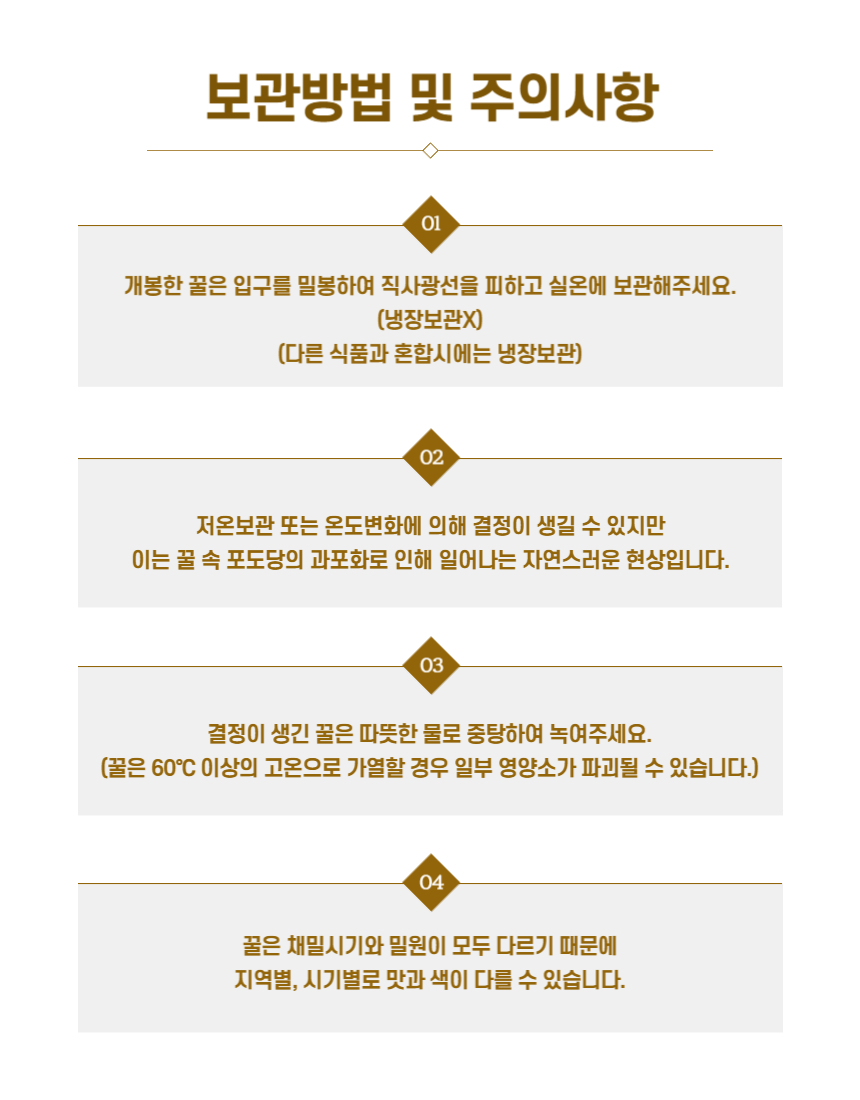 보관방법 및 주의사항

01

개봉한 꿀은 입구를 밀봉하여 직사광선을 피하고 실온에 보관해주세요.
(냉장보관X)
(다른 식품과 혼합시에는 냉장보관)

02

저온보관 또는 온도변화에 의해 결정이 생길 수 있지만
이는 꿀 속 포도당의 과포화로 인해 일어나는 자연스러운 현상입니다.

03

결정이 생긴 꿀은 따뜻한 물로 중탕하여 녹여주세요.
(꿀은 60℃ 이상의 고온으로 가열할 경우 일부 영양소가 파괴될 수 있습니다.)

04

꿀은 채밀시기와 밀원이 모두 다르기 때문에
지역별, 시기별로 맛과 색이 다를 수 있습니다.